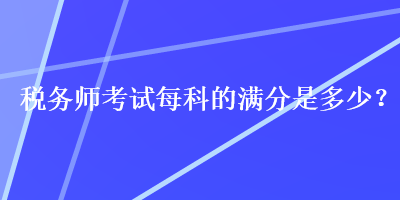 税务师考试每科的满分是多少？